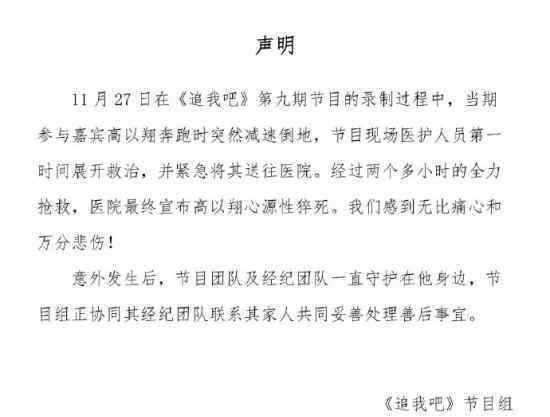 声明

11 月 27 日在《追我吧》第九期节目的录制过程中，当期参与嘉宾高以翔奔跑时突然减速倒地，节目现场医护人员第一时间展开救治，并紧急将其送往医院。经过两个多小时的全力抢救，医院最终宣布高以翔心源性猝死。我们感到无比痛心和万分悲伤！

意外发生后，节目团队及经纪团队一直守护在他身边，节目组正协同其经纪团队联系其家人共同妥善处理善后事宜。

《追我吧》节目组